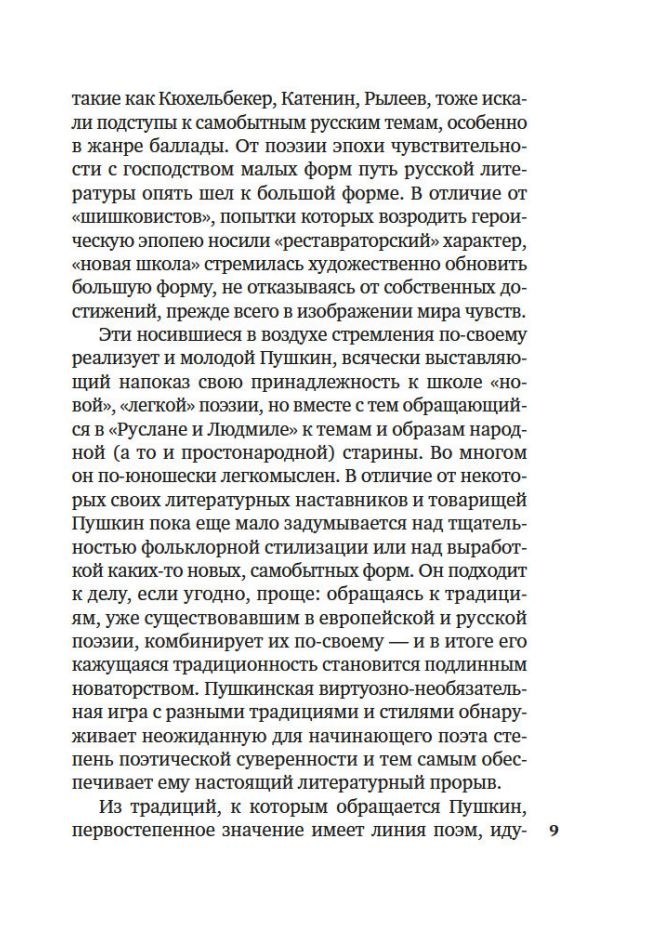 такие как Кюхельбекер, Катенин, Рылеев, тоже искали подступы к самобытным русским темам, особенно в жанре баллады. От поэзии эпохи чувствительности с господством малых форм путь русской литературы опять шел к большой форме. В отличие от «шишковистов», попытки которых возродить героическую эпопею носили «реставраторский» характер, «новая школа» стремилась художественно обновить большую форму, не отказываясь от собственных достижений, прежде всего в изображении мира чувств.

Эти носившиеся в воздухе стремления по-своему реализует и молодой Пушкин, всячески выставляющий напоказ свою принадлежность к школе «новой», «легкой» поэзии, но вместе с тем обращающийся в «Руслане и Людмиле» к темам и образам народной (а то и простонародной) старины. Во многом он по-юношески легкомыслен. В отличие от некоторых своих литературных наставников и товарищей Пушкин пока еще мало задумывается над тщательностью фольклорной стилизации или над выработкой каких-то новых, самобытных форм. Он подходит к делу, если угодно, проще: обращаясь к традициям, уже существовавшим в европейской и русской поэзии, комбинирует их по-своему — и в итоге его кажущаяся традиционность становится подлинным новаторством. Пушкинская виртуозно-необязательная игра с разными традициями и стилями обнаруживает неожиданную для начинающего поэта степень поэтической суверенности и тем самым обеспечивает ему настоящий литературный прорыв.

Из традиций, к которым обращается Пушкин, первостепенное значение имеет линия поэм, иду-

9